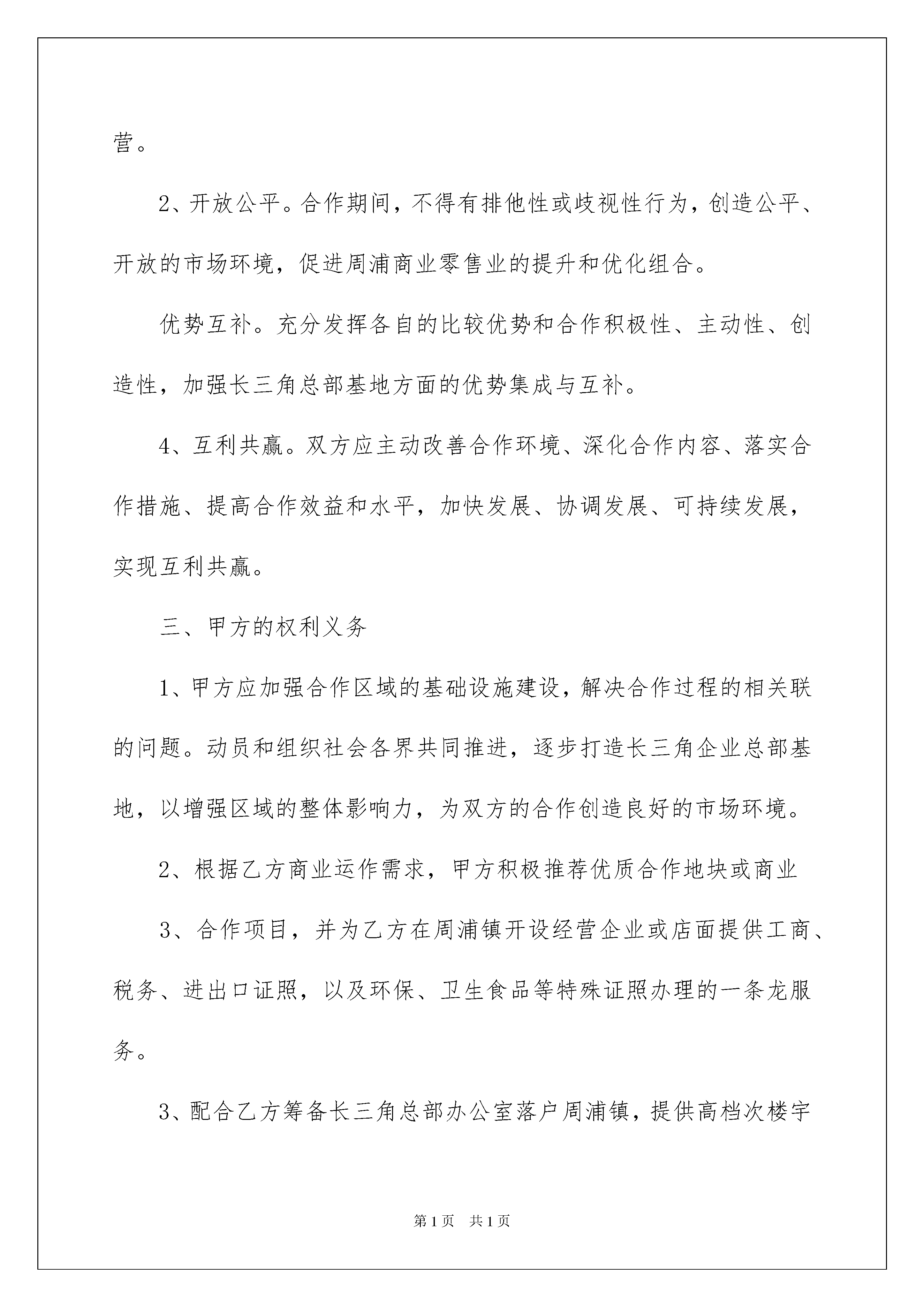 营。

2、开放公平。合作期间，不得有排他性或歧视性行为，创造公平、开放的市场环境，促进周浦商业零售业的提升和优化组合。

优势互补。充分发挥各自的比较优势和合作积极性、主动性、创造性，加强长三角总部基地方面的优势集成与互补。

4、互利共赢。双方应主动改善合作环境、深化合作内容、落实合作措施、提高合作效益和水平，加快发展、协调发展、可持续发展，实现互利共赢。

三、甲方的权利义务

1、甲方应加强合作区域的基础设施建设，解决合作过程的相关联的问题。动员和组织社会各界共同推进，逐步打造长三角企业总部基地，以增强区域的整体影响力，为双方的合作创造良好的市场环境。

2、根据乙方商业运作需求，甲方积极推荐优质合作地块或商业

3、合作项目，并为乙方在周浦镇开设经营企业或店面提供工商、税务、进出口证照，以及环保、卫生食品等特殊证照办理的一条龙服务。

3、配合乙方筹备长三角总部办公室落户周浦镇，提供高档次楼宇

第1页 共1页